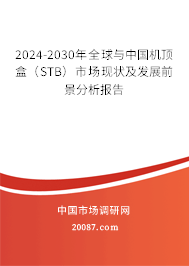 2024-2030年全球与中国机顶盒（STB）市场现状及发展前景分析报告

中国市场调研网

20087.com